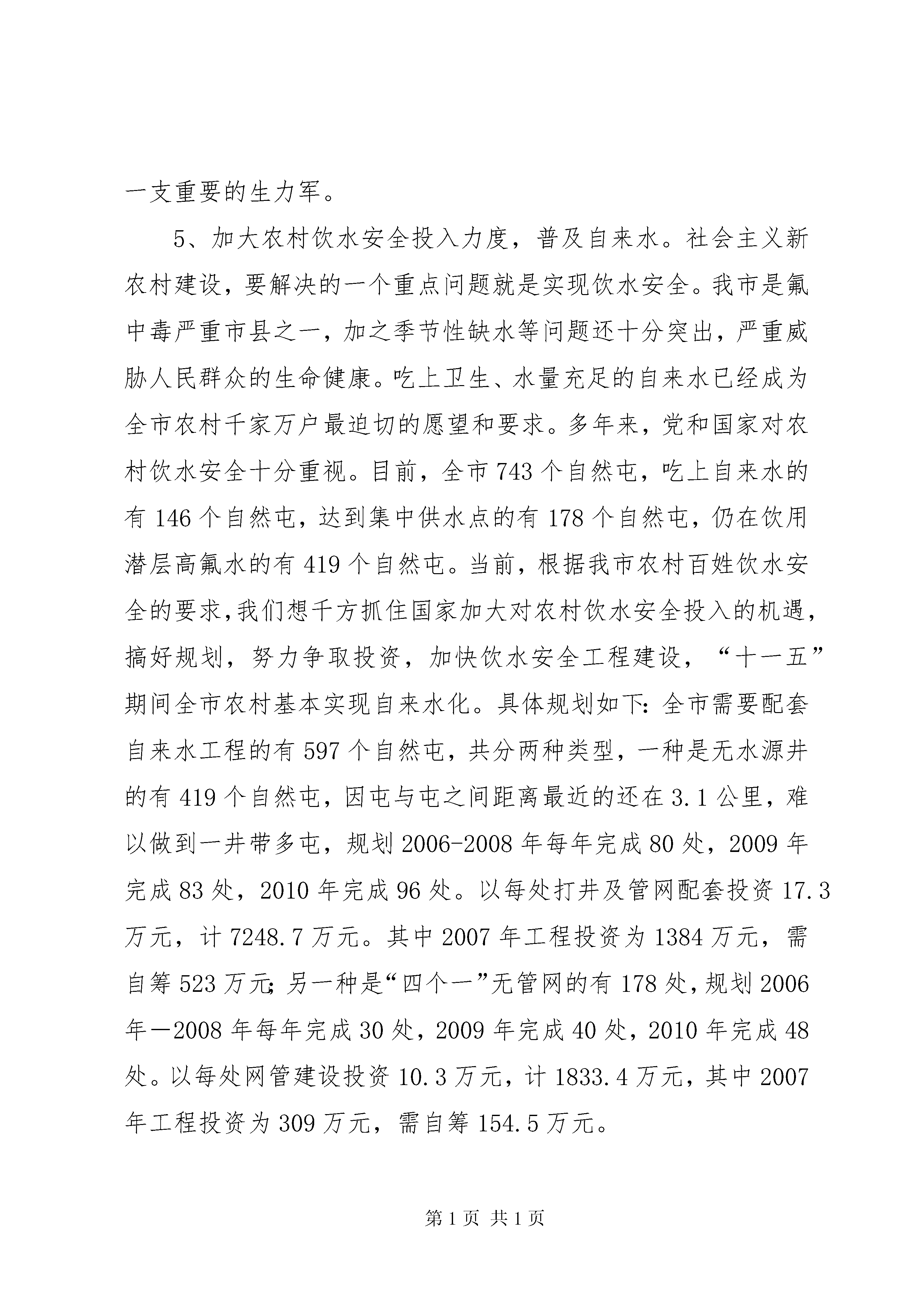 一支重要的生力军。

5、加大农村饮水安全投入力度，普及自来水。社会主义新农村建设，要解决的一个重点问题就是实现饮水安全。我市是氟中毒严重市县之一，加之季节性缺水等问题还十分突出，严重威胁人民群众的生命健康。吃上卫生、水量充足的自来水已经成为全市农村千家万户最迫切的愿望和要求。多年来，党和国家对农村饮水安全十分重视。目前，全市743个自然屯，吃上自来水的有146个自然屯，达到集中供水点的有178个自然屯，仍在饮用潜层高氟水的有419个自然屯。当前，根据我市农村百姓饮水安全的要求,我们想千方抓住国家加大对农村饮水安全投入的机遇，搞好规划，努力争取投资，加快饮水安全工程建设，“十一五”期间全市农村基本实现自来水化。具体规划如下：全市需要配套自来水工程的有597个自然屯，共分两种类型，一种是无水源井的有419个自然屯，因屯与屯之间距离最近的还在3.1公里，难以做到一井带多屯，规划2006-2008年每年完成80处，2009年完成83处，2010年完成96处。以每处打井及管网配套投资17.3万元，计7248.7万元。其中2007年工程投资为1384万元，需自筹523万元；另一种是“四个一”无管网的有178处，规划2006年—2008年每年完成30处，2009年完成40处，2010年完成48处。以每处网管建设投资10.3万元，计1833.4万元，其中2007年工程投资为309万元，需自筹154.5万元。

第1页 共1页